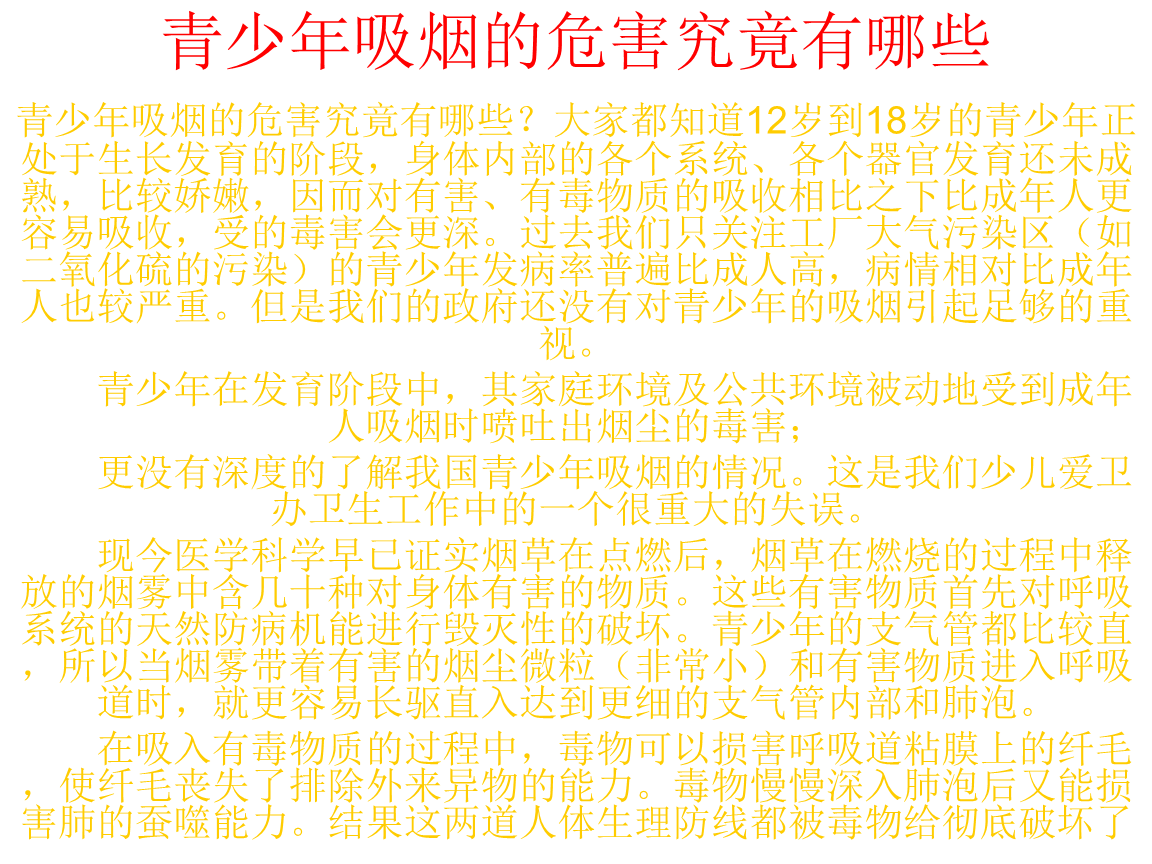 青少年吸烟的危害究竟有哪些

青少年吸烟的危害究竟有哪些？大家都知道12岁到18岁的青少年正处于生长发育的阶段，身体内部的各个系统、各个器官发育还未成熟，比较娇嫩，因而对有害、有毒物质的吸收相比之下比成年人更容易吸收，受的毒害会更深。过去我们只关注工厂大气污染区（如二氧化硫的污染）的青少年发病率普遍比成人高，病情相对比成年人也较严重。但是我们的政府还没有对青少年的吸烟引起足够的重视。

青少年在发育阶段中，其家庭环境及公共环境被动地受到成年人吸烟时喷吐出烟尘的毒害；

更没有深度的了解我国青少年吸烟的情况。这是我们少儿爱卫办卫生工作中的一个很重大的失误。

现今医学科学早已证实烟草在点燃后，烟草在燃烧的过程中释放的烟雾中含几十种对身体有害的物质。这些有害物质首先对呼吸系统的天然防病机能进行毁灭性的破坏。青少年的支气管都比较直，所以当烟雾带着有害的烟尘微粒（非常小）和有害物质进入呼吸道时，就更容易长驱直入达到更细的支气管内部和肺泡。

在吸入有毒物质的过程中，毒物可以损害呼吸道粘膜上的纤毛，使纤毛丧失了排除外来异物的能力。毒物慢慢深入肺泡后又能损害肺的蚕噬能力。结果这两道人体生理防线都被毒物给彻底破坏了